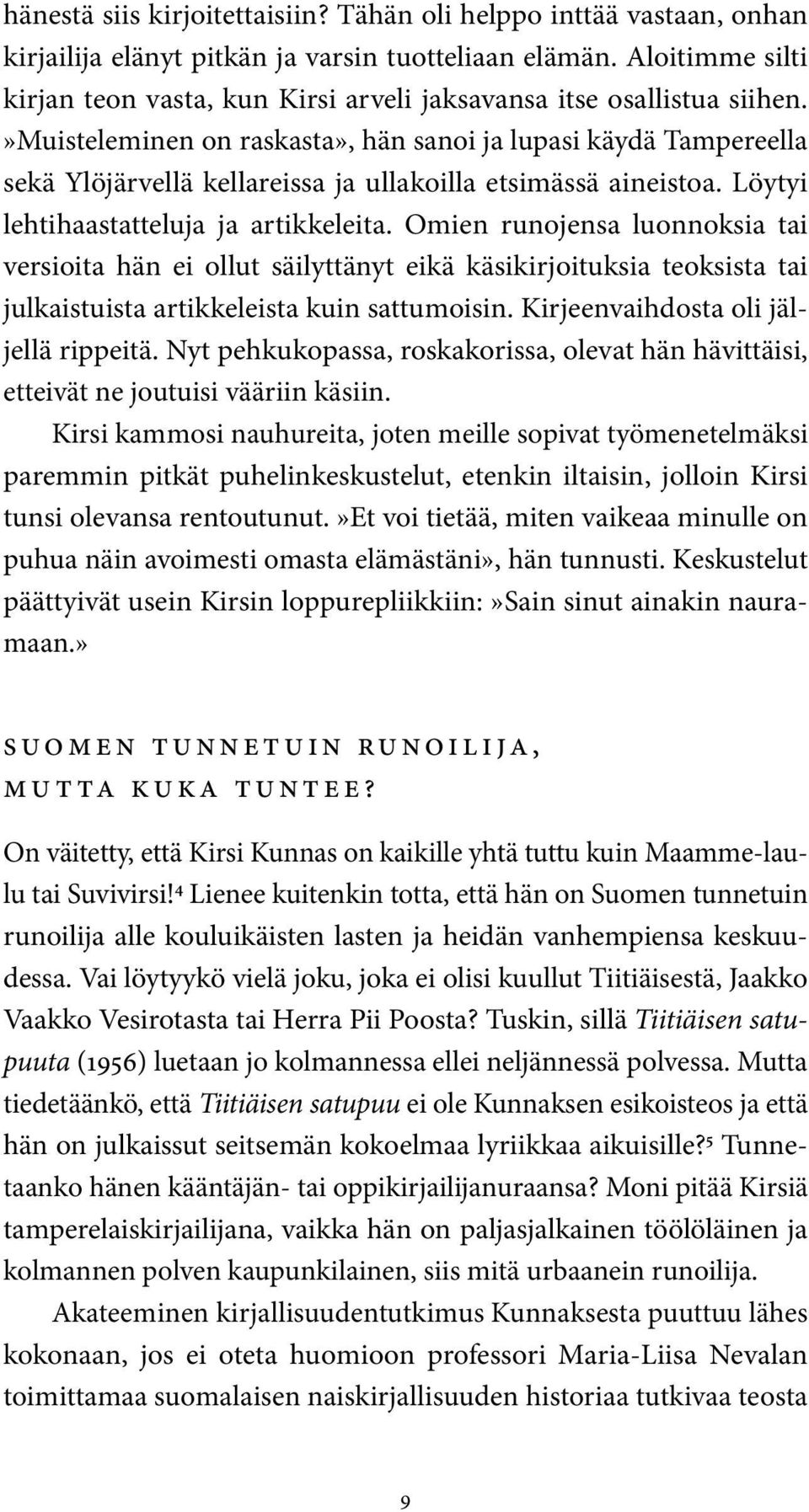 hänestä siis kirjoitettaisiin? Tähän oli helppo inttää vastaan, onhan kirjailija elänyt pitkän ja varsin tuotteliaan elämän. Aloitimme silti kirjan teon vasta, kun Kirsi arveli jaksavansa itse osallistua siihen. »Muisteleminen on raskasta», hän sanoi ja lupasi käydä Tampereella sekä Ylöjärvellä kellareissa ja ullakoilla etsimässä aineistoa. Löytyi lehtihaastatteluja ja artikkeleita. Omien runojensa luonnoksia tai versioita hän ei ollut säilyttänyt eikä käsikirjoituksia teoksista tai julkaistuista artikkeleista kuin sattumoisin. Kirjeenvaihdosta oli jäljellä rippeitä. Nyt pehkukopassa, roskakorissa, olevat hän hävittäisi, etteivät ne joutuisi vääriin käsiin.

Kirsi kammosi nauhureita, joten meille sopivat työmenetelmäksi paremmin pitkät puhelinkeskustelut, etenkin iltaisin, jolloin Kirsi tunsi olevansa rentoutunut. »Et voi tietää, miten vaikeaa minulle on puhua näin avoimesti omasta elämästäni», hän tunnusti. Keskustelut päättyivät usein Kirsin loppurepliikkiin: »Sain sinut ainakin nauramaan.»

SUOMEN TUNNETUIN RUNOILIJA, MUTTA KUKA TUNTEE?

On väitetty, että Kirsi Kunnas on kaikille yhtä tuttu kuin Maamme-laulu tai Suvivirsi!$^4$ Lienee kuitenkin totta, että hän on Suomen tunnetuin runoilija alle kouluikäisten lasten ja heidän vanhempiensa keskuudessa. Vai löytyykö vielä joku, joka ei olisi kuullut Tiitiäisestä, Jaakko Vaakko Vesirotasta tai Herra Pii Poosta? Tuskin, sillä Tiitiäisen satupuuta (1956) luetaan jo kolmannessa ellei neljännessä polvessa. Mutta tiedetäänkö, että Tiitiäisen satupuu ei ole Kunnaksen esikoisteos ja että hän on julkaissut seitsemän kokoelmaa lyriikkaa aikuisille?$^5$ Tunnetaanko hänen kääntäjän- tai oppikirjailijanuraansa? Moni pitää Kirsiä tamperelaiskirjailijana, vaikka hän on paljasjalkainen töölöläinen ja kolmannen polven kaupunkilainen, siis mitä urbaanein runoilija.

Akateeminen kirjallisuudentutkimus Kunnaksesta puuttuu lähes kokonaan, jos ei oteta huomioon professori Maria-Liisa Nevalan toimittamaa suomalaisen naiskirjallisuuden historiaa tutkivaa teosta

9